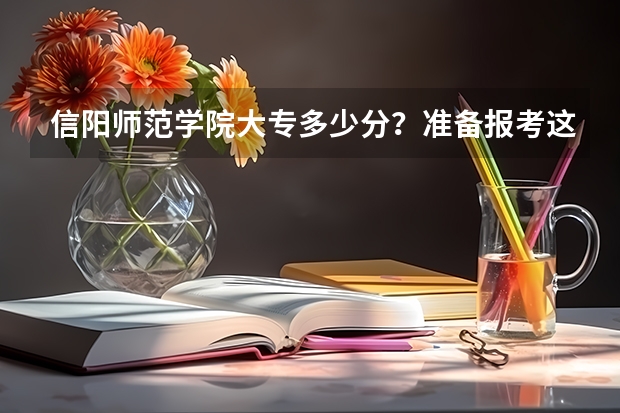 信阳师范学院大专多少分？准备报考这